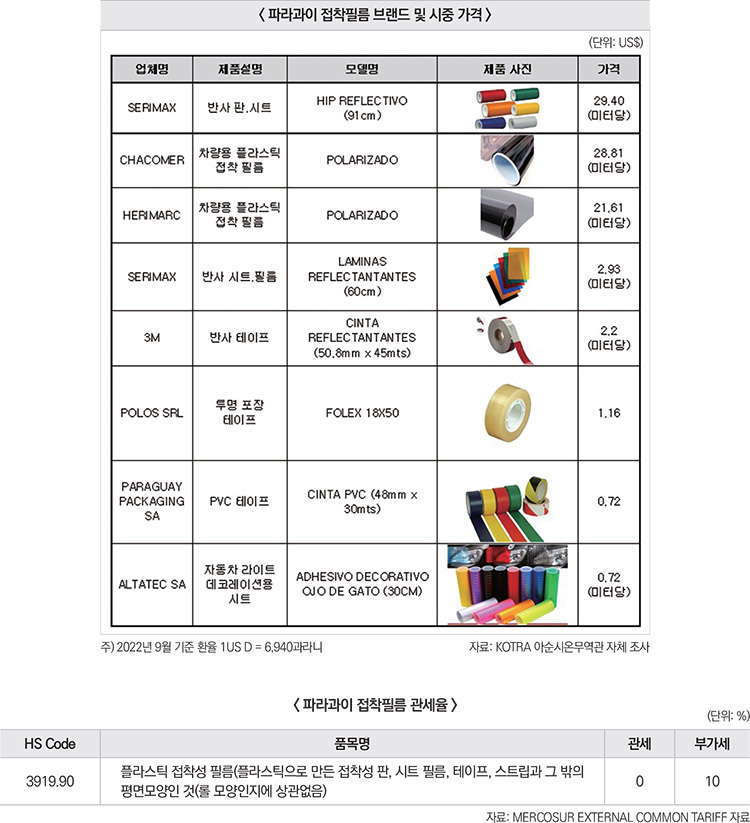 〈 파라과이 접착필름 브랜드 및 시중 가격 〉

(단위: US$)

| 업체명 | 제품설명 | 모델명 | 제품 사진 | 가격 |
|---|---|---|---|---|
| SERIMAX | 반사 판.시트 | HIP REFLECTIVO (91cm) | | 29.40 (미터당) |
| CHACOMER | 차량용 플라스틱 접착 필름 | POLARIZADO | | 28.81 (미터당) |
| HERIMARC | 차량용 플라스틱 접착 필름 | POLARIZADO | | 21.61 (미터당) |
| SERIMAX | 반사 시트.필름 | LAMINAS REFLECTANTANTES (60cm) | | 2.93 (미터당) |
| 3M | 반사 테이프 | CINTA REFLECTANTANTES (50.8mm x 45mts) | | 2.2 (미터당) |
| POLOS SRL | 투명 포장 테이프 | FOLEX 18X50 | | 1.16 |
| PARAGUAY PACKAGING SA | PVC 테이프 | CINTA PVC (48mm x 30mts) | | 0.72 |
| ALTATEC SA | 자동차 라이트 데코레이션용 시트 | ADHESIVO DECORATIVO OJO DE GATO (30CM) | | 0.72 (미터당) |

주) 2022년 9월 기준 환율 1US D = 6,940과라니

자료: KOTRA 아순시온무역관 자체 조사

〈 파라과이 접착필름 관세율 〉

(단위: %)

| HS Code | 품목명 | 관세 | 부가세 |
|---|---|---|---|
| 3919.90 | 플라스틱 접착성 필름(플라스틱으로 만든 접착성 판, 시트 필름, 테이프, 스트립과 그 밖의 평면모양인 것(롤 모양인지에 상관없음) | 0 | 10 |

자료: MERCOSUR EXTERNAL COMMON TARIFF 자료